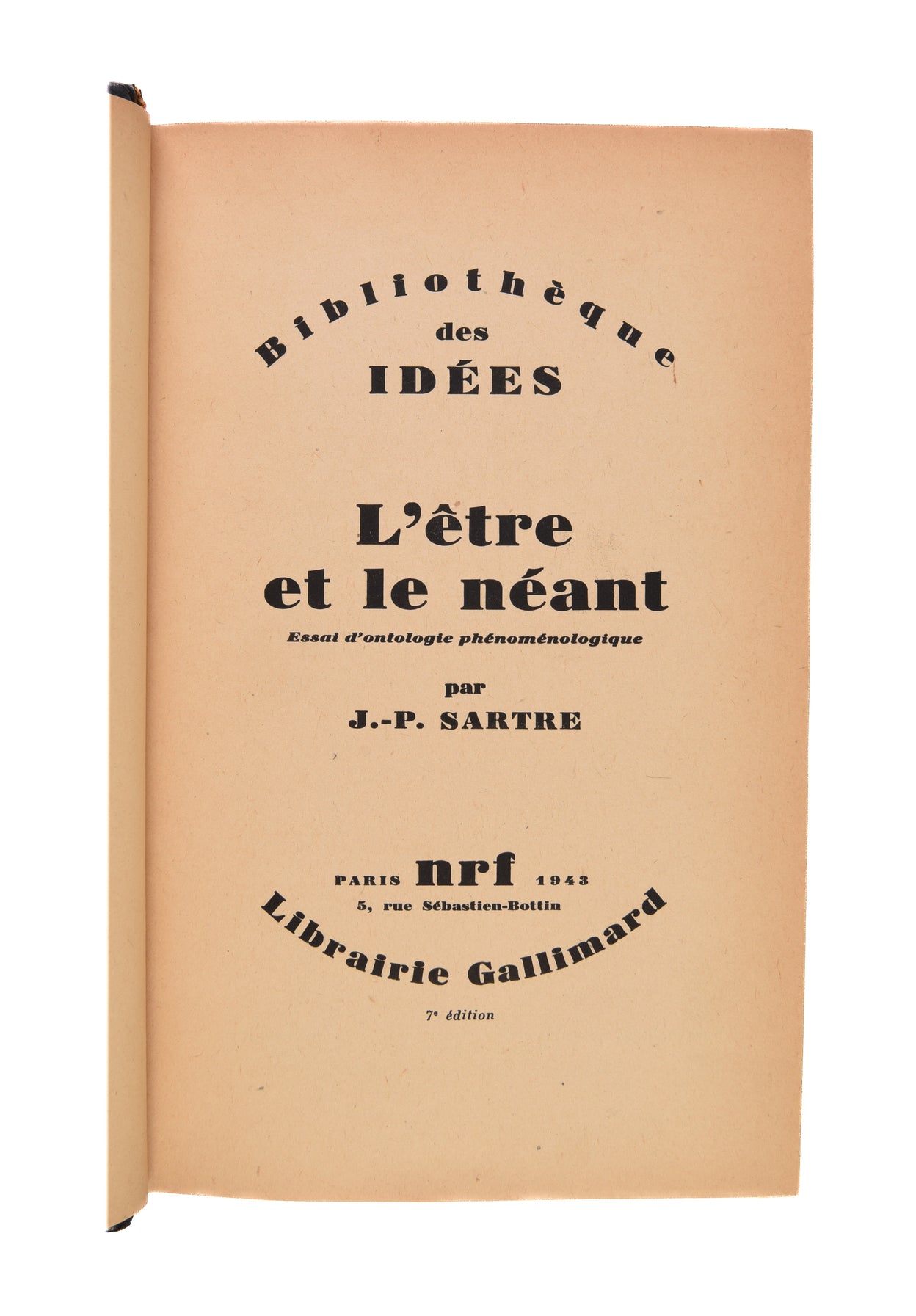 Bibliothèque
des
IDÉES

L'être
et le néant
Essai d'ontologie phénoménologique

par
J.-P. SARTRE

PARIS nrf 1943
5, rue Sébastien-Bottin
Librairie Gallimard

7e édition